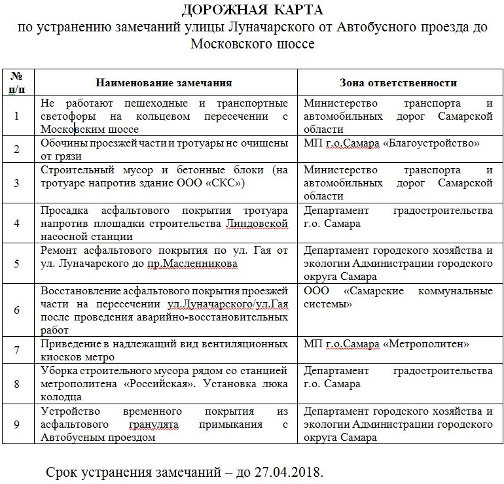 ДОРОЖНАЯ КАРТА
по устранению замечаний улицы Луначарского от Автобусного проезда до Московского шоссе

| № п/п | Наименование замечания | Зона ответственности |
|---|---|---|
| 1 | Не работают пешеходные и транспортные светофоры на кольцевом пересечении с Московским шоссе | Министерство транспорта и автомобильных дорог Самарской области |
| 2 | Обочины проезжей части и тротуары не очищены от грязи | МП г.о.Самара «Благоустройство» |
| 3 | Строительный мусор и бетонные блоки (на тротуаре напротив здание ООО «СКС») | Министерство транспорта и автомобильных дорог Самарской области |
| 4 | Просадка асфальтового покрытия тротуара напротив площадки строительства Линдовской насосной станции | Департамент градостроительства г.о. Самара |
| 5 | Ремонт асфальтового покрытия по ул. Гая от ул. Луначарского до пр.Масленникова | Департамент городского хозяйства и экологии Администрации городского округа Самара |
| 6 | Восстановление асфальтового покрытия проезжей части на пересечении ул.Луначарского/ул.Гая после проведения аварийно-восстановительных работ | ООО «Самарские коммунальные системы» |
| 7 | Приведение в надлежащий вид вентиляционных киосков метро | МП г.о.Самара «Метрополитен» |
| 8 | Уборка строительного мусора рядом со станцией метрополитена «Российская». Установка люка колодца | Департамент градостроительства г.о. Самара |
| 9 | Устройство временного покрытия из асфальтового гранулята примыкания с Автобусным проездом | Департамент городского хозяйства и экологии Администрации городского округа Самара |

Срок устранения замечаний – до 27.04.2018.